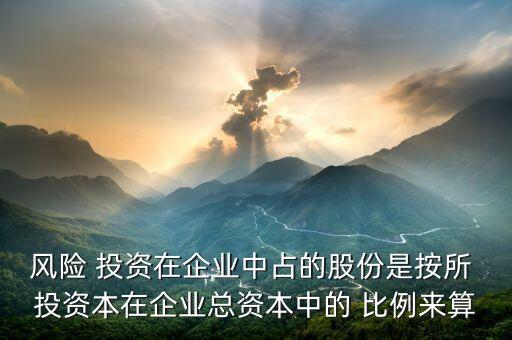 风险 投资在企业中占的股份是按所投资本在企业总资本中的 比例来算